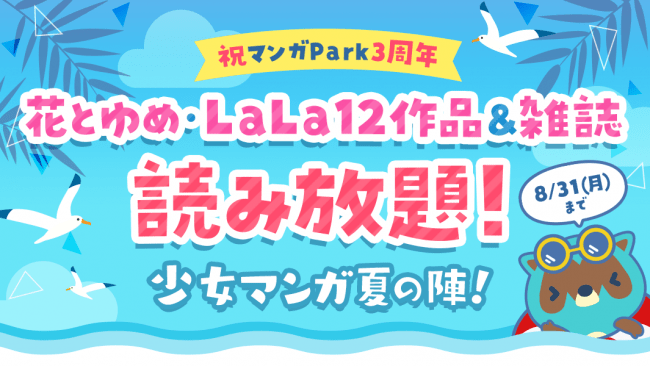 祝マンガPark3周年

花とゆめ・LaLa12作品&雑誌

読み放題!

8/31(月)まで

少女マンガ夏の陣!